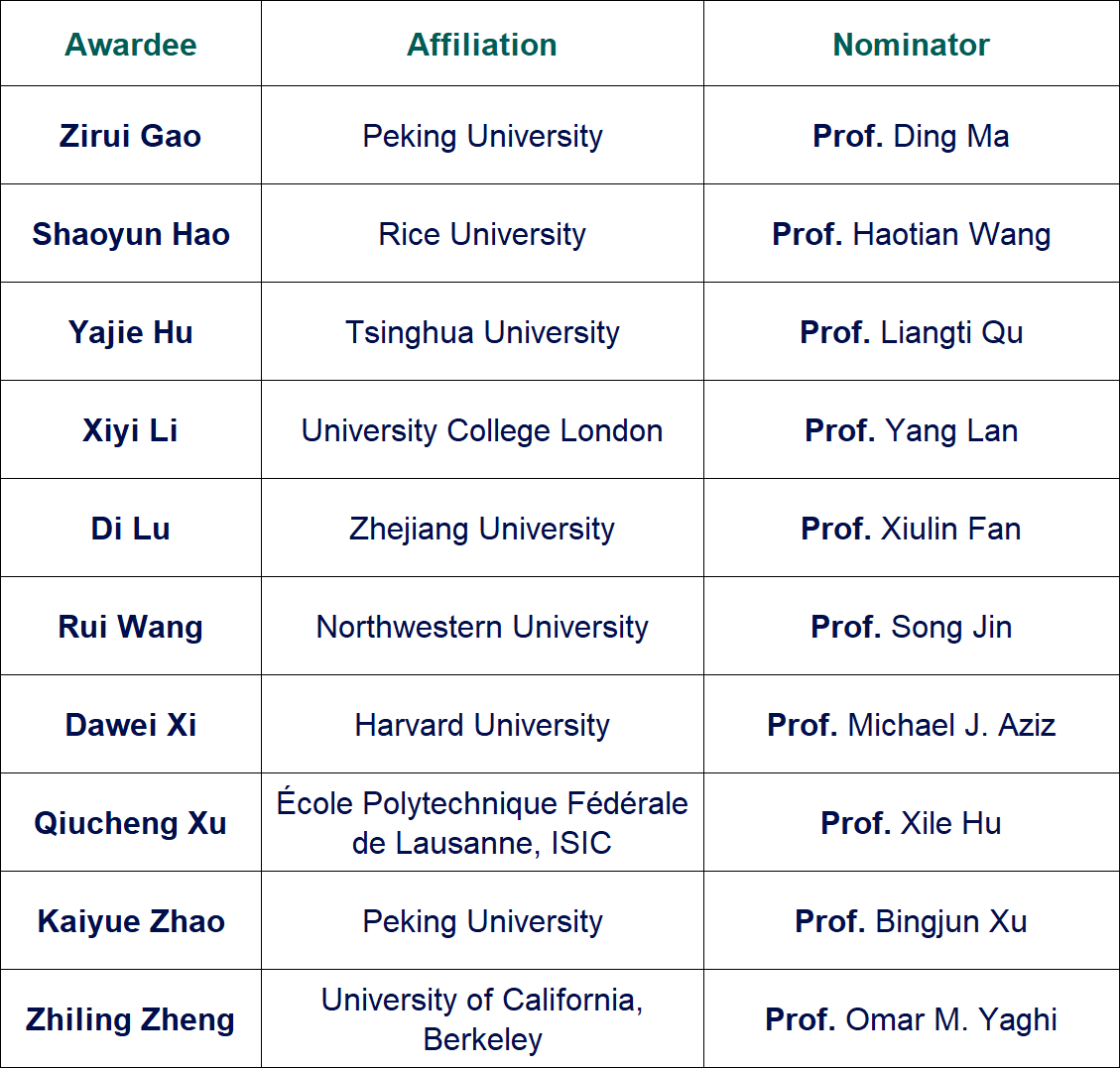 | Awardee | Affiliation | Nominator |
|---|---|---|
| Zirui Gao | Peking University | Prof. Ding Ma |
| Shaoyun Hao | Rice University | Prof. Haotian Wang |
| Yajie Hu | Tsinghua University | Prof. Liangti Qu |
| Xiyi Li | University College London | Prof. Yang Lan |
| Di Lu | Zhejiang University | Prof. Xiulin Fan |
| Rui Wang | Northwestern University | Prof. Song Jin |
| Dawei Xi | Harvard University | Prof. Michael J. Aziz |
| Qiucheng Xu | École Polytechnique Fédérale de Lausanne, ISIC | Prof. Xile Hu |
| Kaiyue Zhao | Peking University | Prof. Bingjun Xu |
| Zhiling Zheng | University of California, Berkeley | Prof. Omar M. Yaghi |